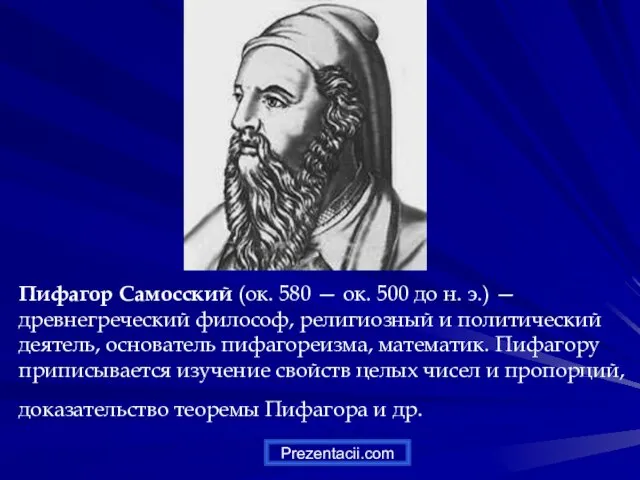 Пифагор Самосский (ок. 580 — ок. 500 до н. э.) — древнегреческий философ, религиозный и политический деятель, основатель пифагореизма, математик. Пифагору приписывается изучение свойств целых чисел и пропорций,

доказательство теоремы Пифагора и др.

Prezentacii.com